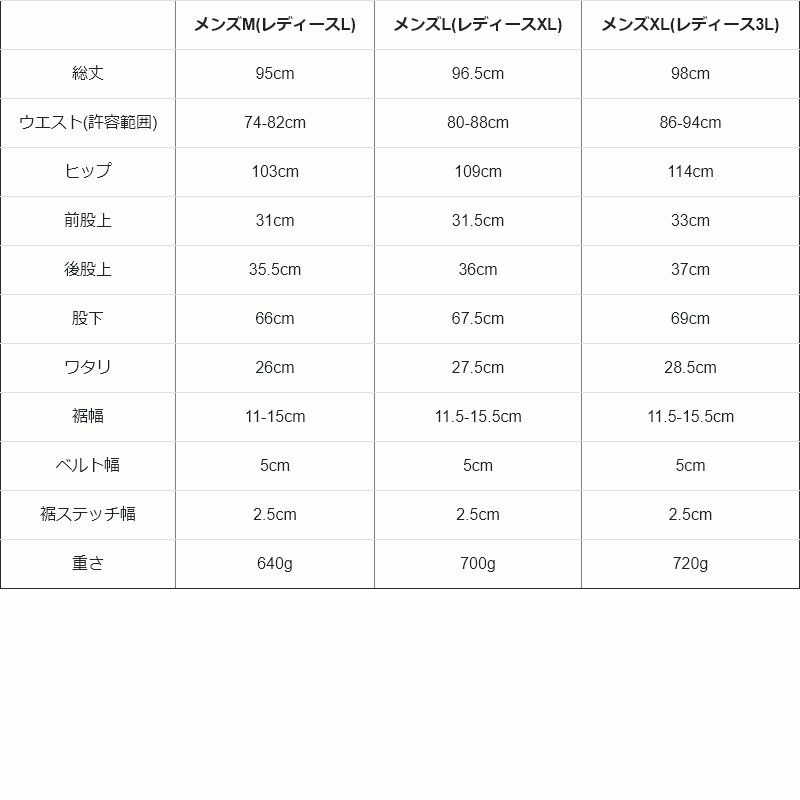 |  | メンズM(レディースL) | メンズL(レディースXL) | メンズXL(レディース3L) |
|---|---|---|---|
| 総丈 | 95cm | 96.5cm | 98cm |
| ウエスト(許容範囲) | 74-82cm | 80-88cm | 86-94cm |
| ヒップ | 103cm | 109cm | 114cm |
| 前股上 | 31cm | 31.5cm | 33cm |
| 後股上 | 35.5cm | 36cm | 37cm |
| 股下 | 66cm | 67.5cm | 69cm |
| ワタリ | 26cm | 27.5cm | 28.5cm |
| 裾幅 | 11-15cm | 11.5-15.5cm | 11.5-15.5cm |
| ベルト幅 | 5cm | 5cm | 5cm |
| 裾ステッチ幅 | 2.5cm | 2.5cm | 2.5cm |
| 重さ | 640g | 700g | 720g |